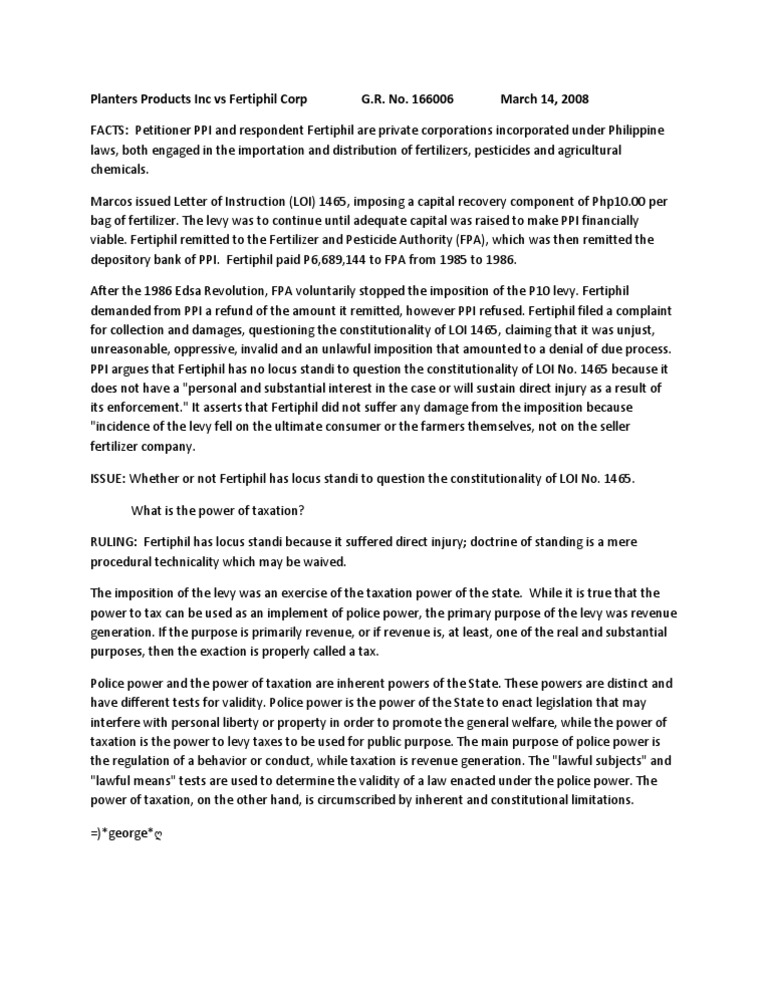 Planters Products Inc vs Fertiphil Corp G.R. No. 166006 March 14, 2008

FACTS: Petitioner PPI and respondent Fertiphil are private corporations incorporated under Philippine laws, both engaged in the importation and distribution of fertilizers, pesticides and agricultural chemicals.

Marcos issued Letter of Instruction (LOI) 1465, imposing a capital recovery component of Php10.00 per bag of fertilizer. The levy was to continue until adequate capital was raised to make PPI financially viable. Fertiphil remitted to the Fertilizer and Pesticide Authority (FPA), which was then remitted the depository bank of PPI. Fertiphil paid P6,689,144 to FPA from 1985 to 1986.

After the 1986 Edsa Revolution, FPA voluntarily stopped the imposition of the P10 levy. Fertiphil demanded from PPI a refund of the amount it remitted, however PPI refused. Fertiphil filed a complaint for collection and damages, questioning the constitutionality of LOI 1465, claiming that it was unjust, unreasonable, oppressive, invalid and an unlawful imposition that amounted to a denial of due process. PPI argues that Fertiphil has no locus standi to question the constitutionality of LOI No. 1465 because it does not have a "personal and substantial interest in the case or will sustain direct injury as a result of its enforcement." It asserts that Fertiphil did not suffer any damage from the imposition because "incidence of the levy fell on the ultimate consumer or the farmers themselves, not on the seller fertilizer company.

ISSUE: Whether or not Fertiphil has locus standi to question the constitutionality of LOI No. 1465.

What is the power of taxation?

RULING: Fertiphil has locus standi because it suffered direct injury; doctrine of standing is a mere procedural technicality which may be waived.

The imposition of the levy was an exercise of the taxation power of the state. While it is true that the power to tax can be used as an implement of police power, the primary purpose of the levy was revenue generation. If the purpose is primarily revenue, or if revenue is, at least, one of the real and substantial purposes, then the exaction is properly called a tax.

Police power and the power of taxation are inherent powers of the State. These powers are distinct and have different tests for validity. Police power is the power of the State to enact legislation that may interfere with personal liberty or property in order to promote the general welfare, while the power of taxation is the power to levy taxes to be used for public purpose. The main purpose of police power is the regulation of a behavior or conduct, while taxation is revenue generation. The "lawful subjects" and "lawful means" tests are used to determine the validity of a law enacted under the police power. The power of taxation, on the other hand, is circumscribed by inherent and constitutional limitations.

=)*george*ღ